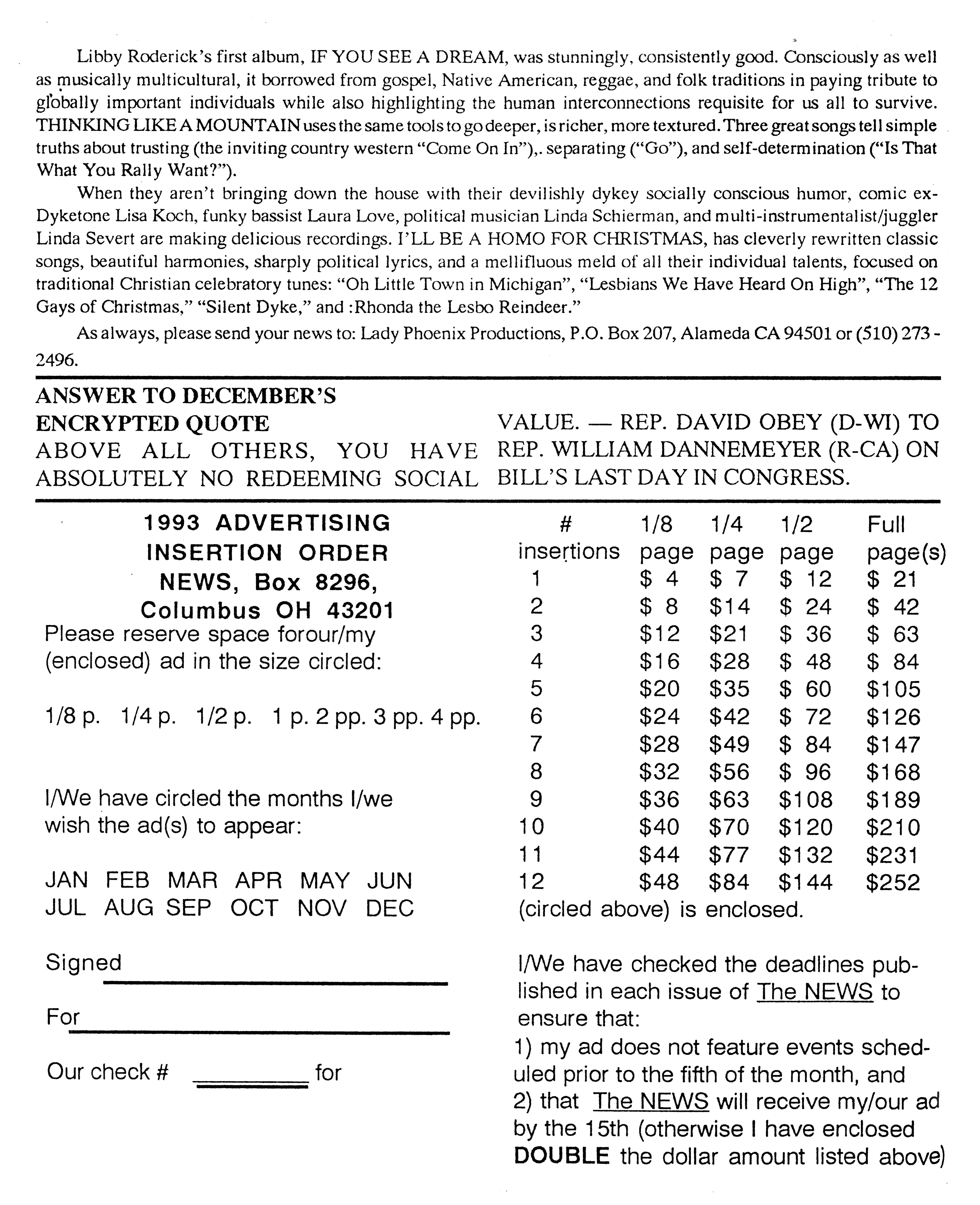 Libby Roderick's first album, IF YOU SEE A DREAM, was stunningly, consistently good. Consciously as well as musically multicultural, it borrowed from gospel, Native American, reggae, and folk traditions in paying tribute to globally important individuals while also highlighting the human interconnections requisite for us all to survive. THINKING LIKE A MOUNTAIN uses the same tools to go deeper, is richer, more textured. Three great songs tell simple truths about trusting (the inviting country western "Come On In"),. separating ("Go"), and self-determination ("Is That What You Rally Want?").

When they aren't bringing down the house with their devilishly dykey socially conscious humor, comic ex-Dyketone Lisa Koch, funky bassist Laura Love, political musician Linda Schierman, and multi-instrumentalist/juggler Linda Severt are making delicious recordings. I'LL BE A HOMO FOR CHRISTMAS, has cleverly rewritten classic songs, beautiful harmonies, sharply political lyrics, and a mellifluous meld of all their individual talents, focused on traditional Christian celebratory tunes: "Oh Little Town in Michigan", "Lesbians We Have Heard On High", "The 12 Gays of Christmas," "Silent Dyke," and :Rhonda the Lesbo Reindeer."

As always, please send your news to: Lady Phoenix Productions, P.O. Box 207, Alameda CA 94501 or (510) 273-2496.

ANSWER TO DECEMBER'S ENCRYPTED QUOTE

ABOVE ALL OTHERS, YOU HAVE ABSOLUTELY NO REDEEMING SOCIAL VALUE. — REP. DAVID OBEY (D-WI) TO REP. WILLIAM DANNEMEYER (R-CA) ON BILL'S LAST DAY IN CONGRESS.

1993 ADVERTISING INSERTION ORDER
NEWS, Box 8296,
Columbus OH 43201

Please reserve space forour/my (enclosed) ad in the size circled:

1/8 p. 1/4 p. 1/2 p. 1 p. 2 pp. 3 pp. 4 pp.

I/We have circled the months I/we wish the ad(s) to appear:

JAN FEB MAR APR MAY JUN
JUL AUG SEP OCT NOV DEC

Signed

For

Our check # for

| # insertions | 1/8 page | 1/4 page | 1/2 page | Full page(s) |
|---|---|---|---|---|
| 1 | $ 4 | $ 7 | $ 12 | $ 21 |
| 2 | $ 8 | $14 | $ 24 | $ 42 |
| 3 | $12 | $21 | $ 36 | $ 63 |
| 4 | $16 | $28 | $ 48 | $ 84 |
| 5 | $20 | $35 | $ 60 | $105 |
| 6 | $24 | $42 | $ 72 | $126 |
| 7 | $28 | $49 | $ 84 | $147 |
| 8 | $32 | $56 | $ 96 | $168 |
| 9 | $36 | $63 | $108 | $189 |
| 10 | $40 | $70 | $120 | $210 |
| 11 | $44 | $77 | $132 | $231 |
| 12 | $48 | $84 | $144 | $252 |

(circled above) is enclosed.

I/We have checked the deadlines published in each issue of The NEWS to ensure that:
1) my ad does not feature events scheduled prior to the fifth of the month, and
2) that The NEWS will receive my/our ad by the 15th (otherwise I have enclosed DOUBLE the dollar amount listed above)